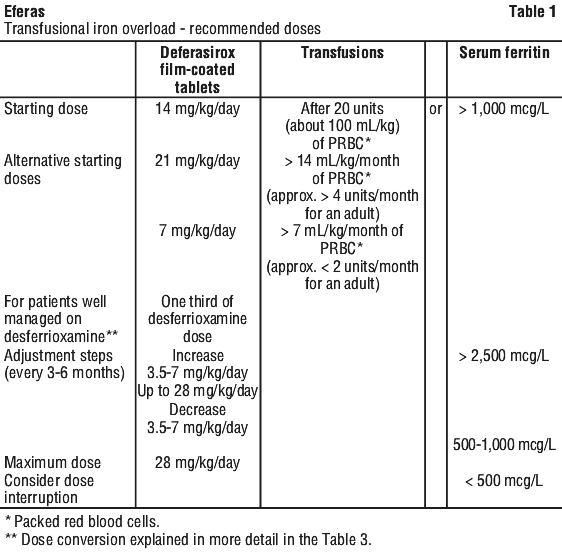 Eferas Table 1

Transfusional iron overload - recommended doses

|  | Deferasirox film-coated tablets | Transfusions |  | Serum ferritin |
|---|---|---|---|---|
| Starting dose | 14 mg/kg/day | After 20 units (about 100 mL/kg) of PRBC* | or | > 1,000 mcg/L |
| Alternative starting doses | 21 mg/kg/day | > 14 mL/kg/month of PRBC* (approx. > 4 units/month for an adult) |  |  |
|  | 7 mg/kg/day | > 7 mL/kg/month of PRBC* (approx. < 2 units/month for an adult) |  |  |
| For patients well managed on desferrioxamine** | One third of desferrioxamine dose |  |  |  |
| Adjustment steps (every 3-6 months) | Increase 3.5-7 mg/kg/day Up to 28 mg/kg/day |  |  | > 2,500 mcg/L |
|  | Decrease 3.5-7 mg/kg/day |  |  | 500-1,000 mcg/L |
| Maximum dose | 28 mg/kg/day |  |  |  |
| Consider dose interruption |  |  |  | < 500 mcg/L |

* Packed red blood cells.

** Dose conversion explained in more detail in the Table 3.